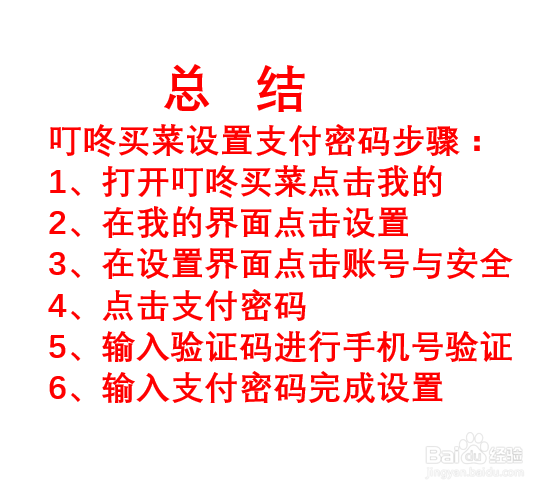 总 结
叮咚买菜设置支付密码步骤：
1、打开叮咚买菜点击我的
2、在我的界面点击设置
3、在设置界面点击账号与安全
4、点击支付密码
5、输入验证码进行手机号验证
6、输入支付密码完成设置

Baidu经验
jingyan.baidu.com